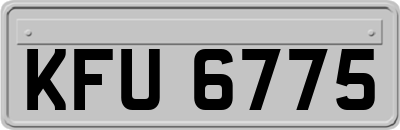 KFU 6775